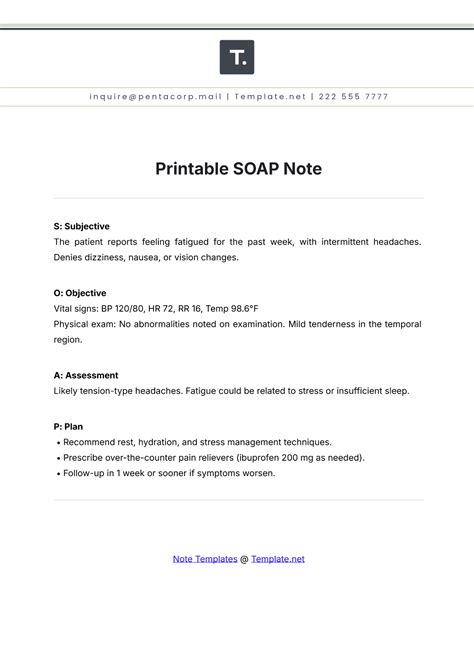 T.

inquire@pentacorp.mail | Template.net | 222 555 7777

Printable SOAP Note

S: Subjective
The patient reports feeling fatigued for the past week, with intermittent headaches. Denies dizziness, nausea, or vision changes.

O: Objective
Vital signs: BP 120/80, HR 72, RR 16, Temp 98.6°F
Physical exam: No abnormalities noted on examination. Mild tenderness in the temporal region.

A: Assessment
Likely tension-type headaches. Fatigue could be related to stress or insufficient sleep.

P: Plan
• Recommend rest, hydration, and stress management techniques.
• Prescribe over-the-counter pain relievers (ibuprofen 200 mg as needed).
• Follow-up in 1 week or sooner if symptoms worsen.

Note Templates @ Template.net